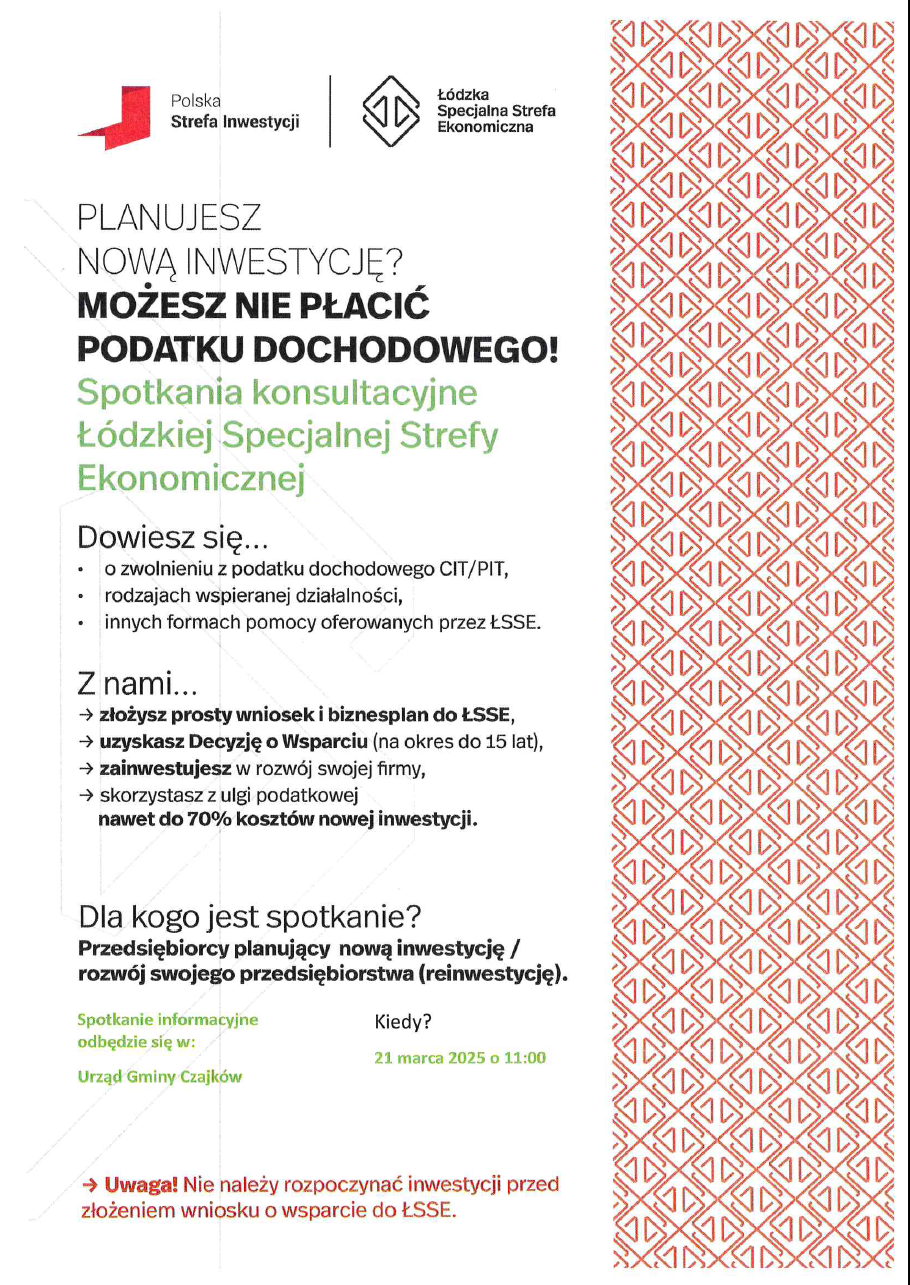 Polska
Strefa Inwestycji

Łódzka
Specjalna Strefa
Ekonomiczna

PLANUJESZ
NOWĄ INWESTYCJĘ?
MOŻESZ NIE PŁACIĆ
PODATKU DOCHODOWEGO!
Spotkania konsultacyjne
Łódzkiej Specjalnej Strefy
Ekonomicznej

Dowiesz się...
• o zwolnieniu z podatku dochodowego CIT/PIT,
• rodzajach wspieranej działalności,
• innych formach pomocy oferowanych przez ŁSSE.

Z nami...
→ złożysz prosty wniosek i biznesplan do ŁSSE,
→ uzyskasz Decyzję o Wsparciu (na okres do 15 lat),
→ zainwestujesz w rozwój swojej firmy,
→ skorzystasz z ulgi podatkowej
nawet do 70% kosztów nowej inwestycji.

Dla kogo jest spotkanie?
Przedsiębiorcy planujący nową inwestycję / rozwój swojego przedsiębiorstwa (reinwestycję).

Spotkanie informacyjne odbędzie się w:

Urząd Gminy Czajków

Kiedy?

21 marca 2025 o 11:00

→ Uwaga! Nie należy rozpoczynać inwestycji przed złożeniem wniosku o wsparcie do ŁSSE.